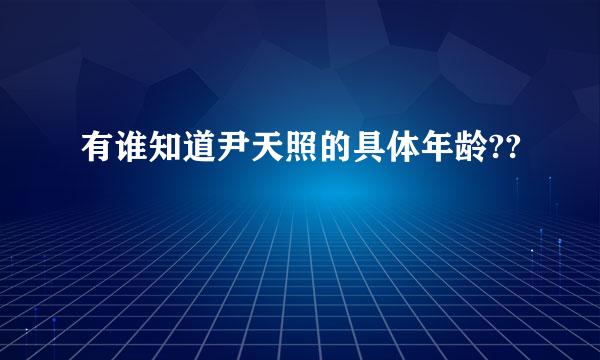 有谁知道尹天照的具体年龄??